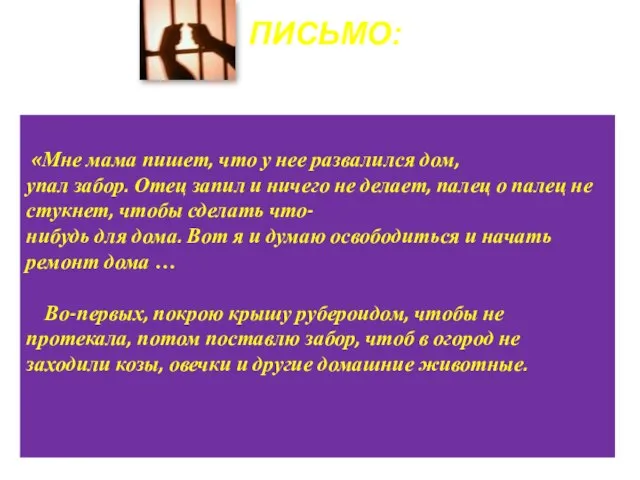 ПИСЬМО:

«Мне мама пишет, что у нее развалился дом, упал забор. Отец запил и ничего не делает, палец о палец не стукнет, чтобы сделать что-нибудь для дома. Вот я и думаю освободиться и начать ремонт дома …

Во-первых, покрою крышу рубероидом, чтобы не протекала, потом поставлю забор, чтоб в огород не заходили козы, овечки и другие домашние животные.